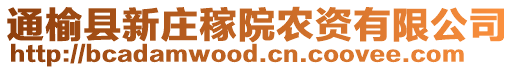 通榆县新庄稼院农资有限公司
http://bcadamwood.cn.coovee.com